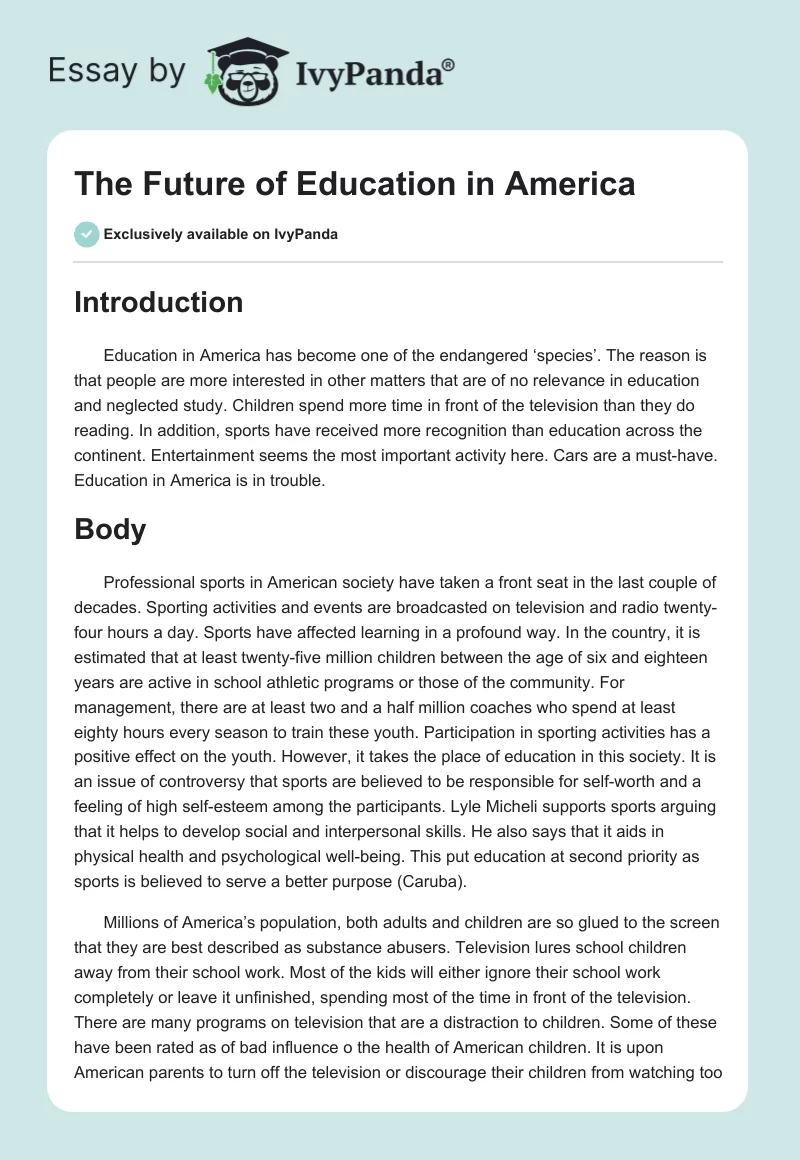 Essay by IvyPanda®

The Future of Education in America

Exclusively available on IvyPanda

Introduction

Education in America has become one of the endangered ‘species’. The reason is that people are more interested in other matters that are of no relevance in education and neglected study. Children spend more time in front of the television than they do reading. In addition, sports have received more recognition than education across the continent. Entertainment seems the most important activity here. Cars are a must-have. Education in America is in trouble.

Body

Professional sports in American society have taken a front seat in the last couple of decades. Sporting activities and events are broadcasted on television and radio twenty-four hours a day. Sports have affected learning in a profound way. In the country, it is estimated that at least twenty-five million children between the age of six and eighteen years are active in school athletic programs or those of the community. For management, there are at least two and a half million coaches who spend at least eighty hours every season to train these youth. Participation in sporting activities has a positive effect on the youth. However, it takes the place of education in this society. It is an issue of controversy that sports are believed to be responsible for self-worth and a feeling of high self-esteem among the participants. Lyle Micheli supports sports arguing that it helps to develop social and interpersonal skills. He also says that it aids in physical health and psychological well-being. This put education at second priority as sports is believed to serve a better purpose (Caruba).

Millions of America’s population, both adults and children are so glued to the screen that they are best described as substance abusers. Television lures school children away from their school work. Most of the kids will either ignore their school work completely or leave it unfinished, spending most of the time in front of the television. There are many programs on television that are a distraction to children. Some of these have been rated as of bad influence o the health of American children. It is upon American parents to turn off the television or discourage their children from watching too